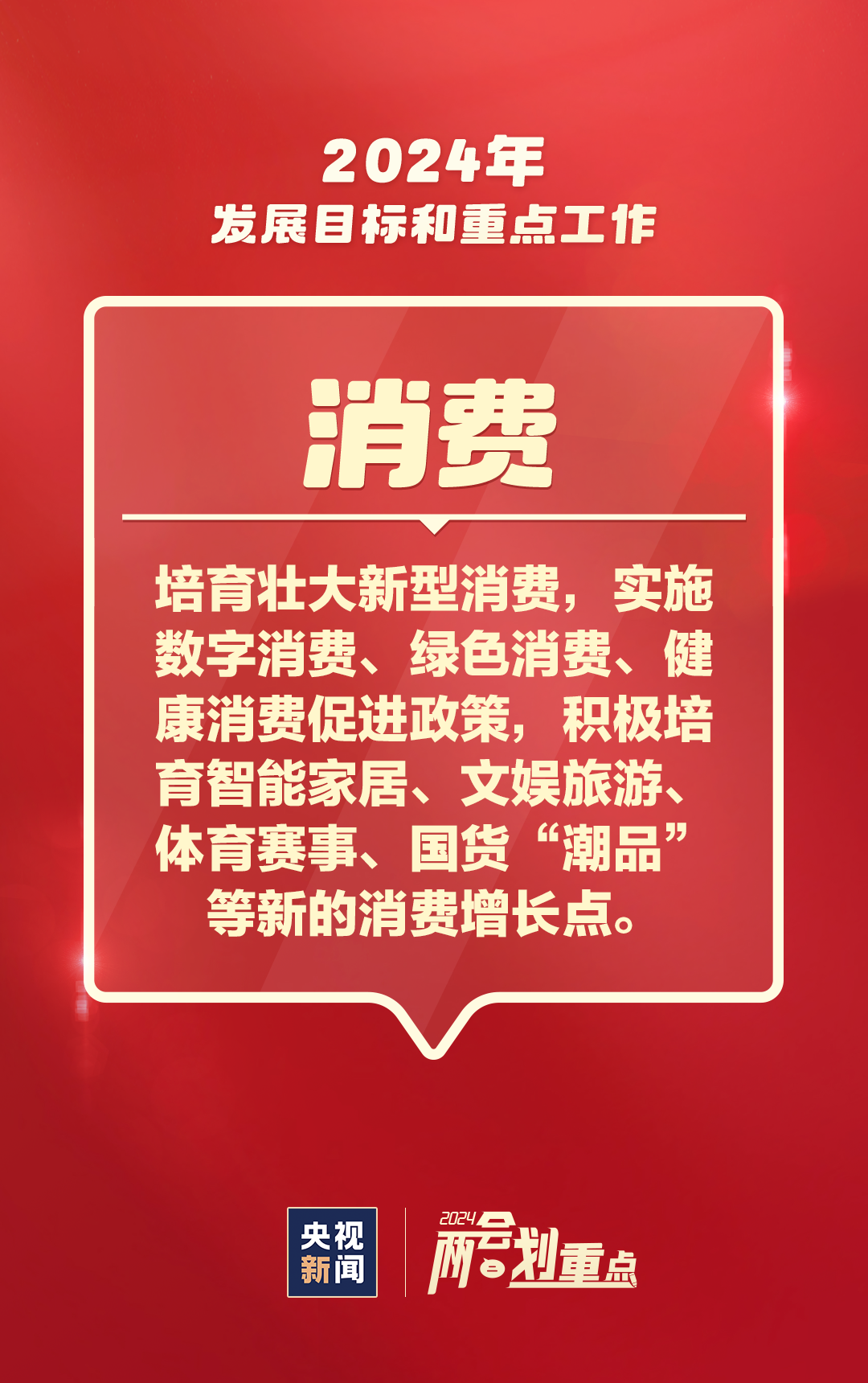 2024年
发展目标和重点工作

消费

培育壮大新型消费，实施数字消费、绿色消费、健康消费促进政策，积极培育智能家居、文娱旅游、体育赛事、国货“潮品”等新的消费增长点。

央视新闻

2024
两会划重点